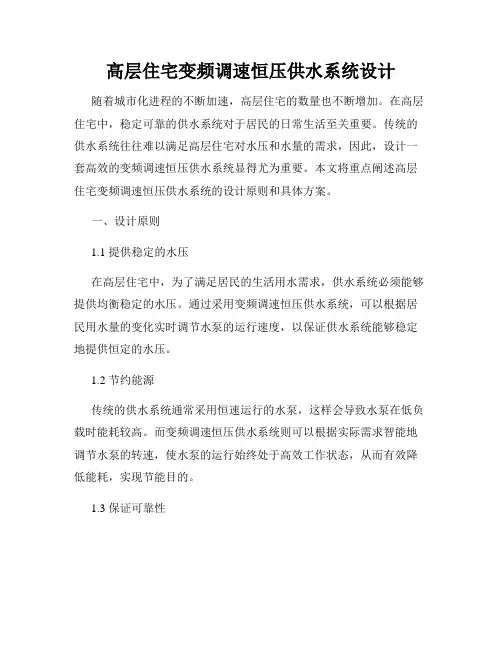 高层住宅变频调速恒压供水系统设计

随着城市化进程的不断加速，高层住宅的数量也不断增加。在高层住宅中，稳定可靠的供水系统对于居民的日常生活至关重要。传统的供水系统往往难以满足高层住宅对水压和水量的需求，因此，设计一套高效的变频调速恒压供水系统显得尤为重要。本文将重点阐述高层住宅变频调速恒压供水系统的设计原则和具体方案。

一、设计原则

1.1 提供稳定的水压

在高层住宅中，为了满足居民的生活用水需求，供水系统必须能够提供均衡稳定的水压。通过采用变频调速恒压供水系统，可以根据居民用水量的变化实时调节水泵的运行速度，以保证供水系统能够稳定地提供恒定的水压。

1.2 节约能源

传统的供水系统通常采用恒速运行的水泵，这样会导致水泵在低负载时能耗较高。而变频调速恒压供水系统则可以根据实际需求智能地调节水泵的转速，使水泵的运行始终处于高效工作状态，从而有效降低能耗，实现节能目的。

1.3 保证可靠性